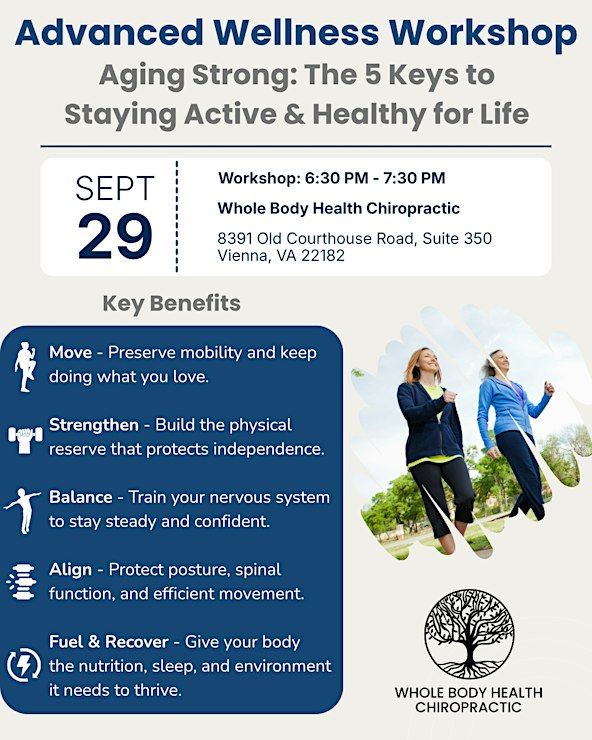 Advanced Wellness Workshop

Aging Strong: The 5 Keys to Staying Active & Healthy for Life

SEPT 29

Workshop: 6:30 PM - 7:30 PM

Whole Body Health Chiropractic

8391 Old Courthouse Road, Suite 350
Vienna, VA 22182

Key Benefits

Move - Preserve mobility and keep doing what you love.

Strengthen - Build the physical reserve that protects independence.

Balance - Train your nervous system to stay steady and confident.

Align - Protect posture, spinal function, and efficient movement.

Fuel & Recover - Give your body the nutrition, sleep, and environment it needs to thrive.

WHOLE BODY HEALTH CHIROPRACTIC